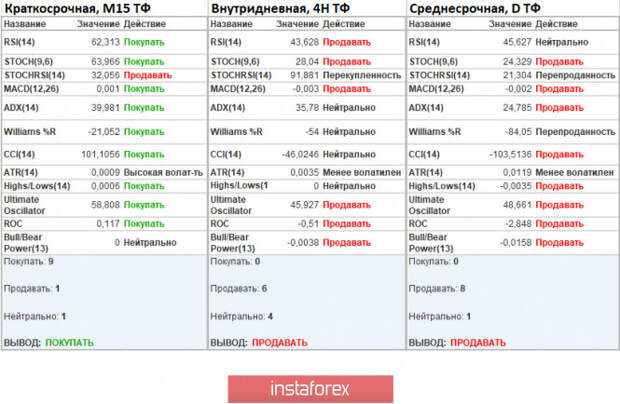 Краткосрочная, M15 ТФ

| Название | Значение | Действие |
|---|---|---|
| RSI(14) | 62,313 | Покупать |
| STOCH(9,6) | 63,966 | Покупать |
| STOCHRSI(14) | 32,056 | Продавать |
| MACD(12,26) | 0,001 | Покупать |
| ADX(14) | 39,981 | Покупать |
| Williams %R | -21,052 | Покупать |
| CCI(14) | 101,1056 | Покупать |
| ATR(14) | 0,0009 | Высокая волат-ть |
| Highs/Lows(14) | 0,0006 | Покупать |
| Ultimate Oscillator | 58,808 | Покупать |
| ROC | 0,117 | Покупать |
| Bull/Bear Power(13) | 0 | Нейтрально |

Покупать: 9

Продавать: 1

Нейтрально: 1

ВЫВОД: ПОКУПАТЬ

Внутридневная, 4H ТФ

| Название | Значение | Действие |
|---|---|---|
| RSI(14) | 43,628 | Продавать |
| STOCH(9,6) | 28,04 | Продавать |
| STOCHRSI(14) | 91,881 | Перекупленность |
| MACD(12,26) | -0,003 | Продавать |
| ADX(14) | 35,78 | Нейтрально |
| Williams %R | -54 | Нейтрально |
| CCI(14) | -46,0246 | Нейтрально |
| ATR(14) | 0,0035 | Менее волатилен |
| Highs/Lows(1 | 0 | Нейтрально |
| Ultimate Oscillator | 45,927 | Продавать |
| ROC | -0,51 | Продавать |
| Bull/Bear Power(13) | -0,0038 | Продавать |

Покупать: 0

Продавать: 6

Нейтрально: 4

ВЫВОД: ПРОДАВАТЬ

Среднесрочная, D ТФ

| Название | Значение | Действие |
|---|---|---|
| RSI(14) | 45,627 | Нейтрально |
| STOCH(9,6) | 24,329 | Продавать |
| STOCHRSI(14) | 21,304 | Перепроданность |
| MACD(12,26) | -0,002 | Продавать |
| ADX(14) | 24,785 | Продавать |
| Williams %R | -84,05 | Перепроданность |
| CCI(14) | -103,5136 | Продавать |
| ATR(14) | 0,0119 | Менее волатилен |
| Highs/Lows(14) | -0,0035 | Продавать |
| Ultimate Oscillator | 48,661 | Продавать |
| ROC | -2,848 | Продавать |
| Bull/Bear Power(13) | -0,0158 | Продавать |

Покупать: 0

Продавать: 8

Нейтрально: 1

ВЫВОД: ПРОДАВАТЬ

instaforex